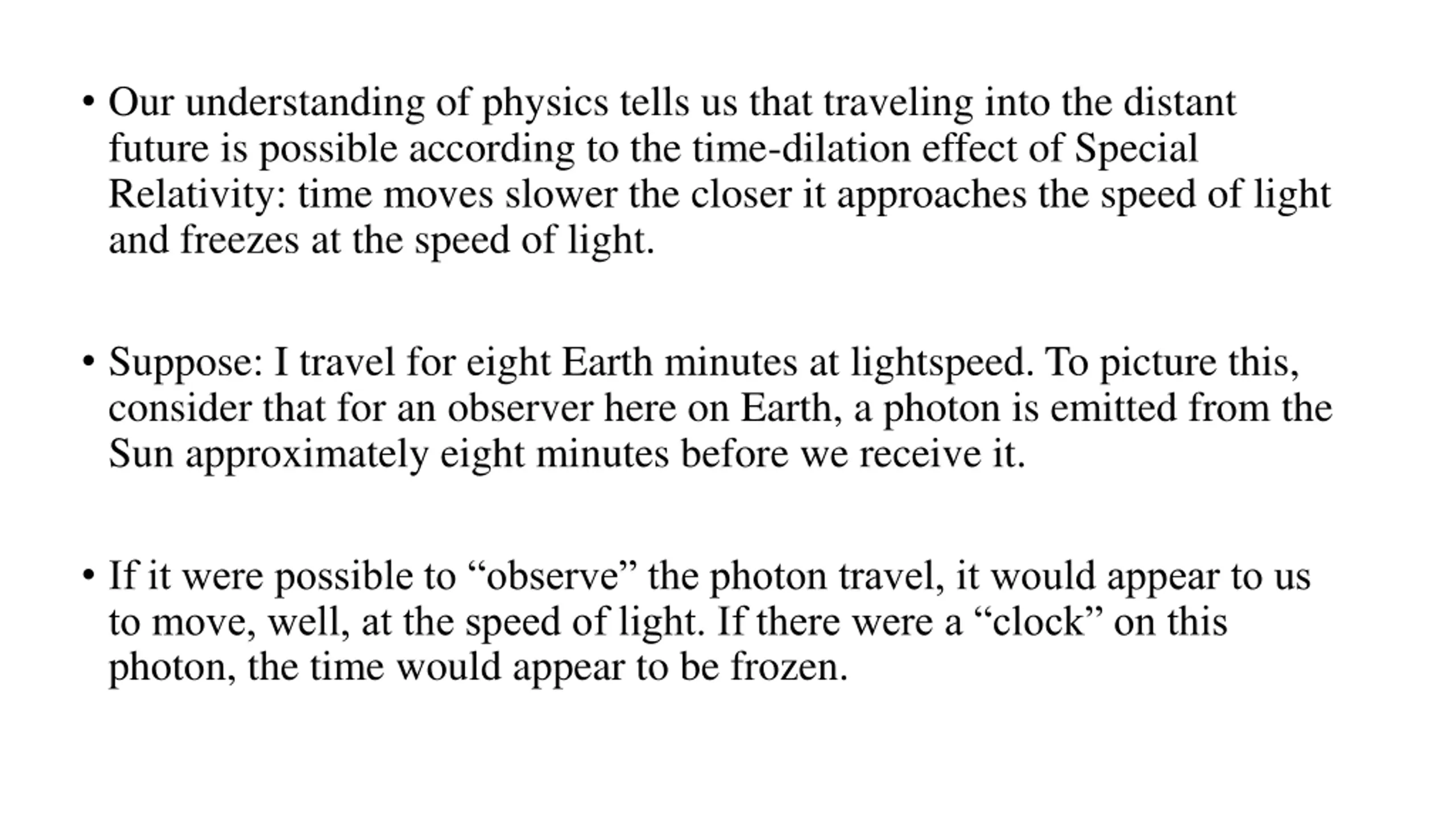 • Our understanding of physics tells us that traveling into the distant future is possible according to the time-dilation effect of Special Relativity: time moves slower the closer it approaches the speed of light and freezes at the speed of light.

• Suppose: I travel for eight Earth minutes at lightspeed. To picture this, consider that for an observer here on Earth, a photon is emitted from the Sun approximately eight minutes before we receive it.

• If it were possible to “observe” the photon travel, it would appear to us to move, well, at the speed of light. If there were a “clock” on this photon, the time would appear to be frozen.